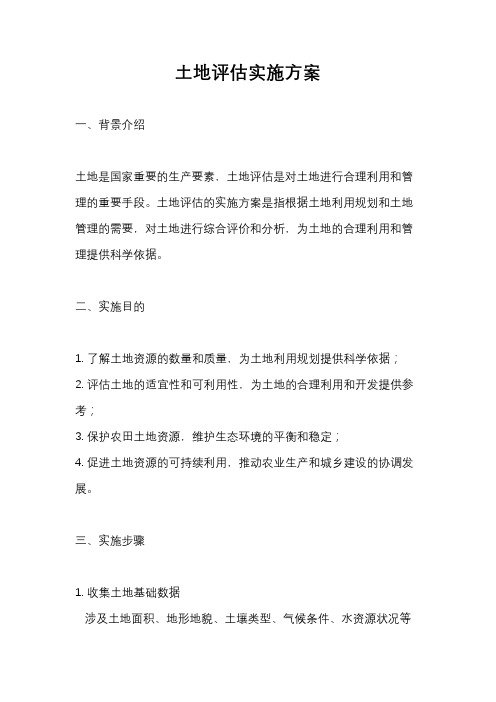 土地评估实施方案

一、背景介绍

土地是国家重要的生产要素，土地评估是对土地进行合理利用和管理的重要手段。土地评估的实施方案是指根据土地利用规划和土地管理的需要，对土地进行综合评价和分析，为土地的合理利用和管理提供科学依据。

二、实施目的

1. 了解土地资源的数量和质量，为土地利用规划提供科学依据；
2. 评估土地的适宜性和可利用性，为土地的合理利用和开发提供参考；
3. 保护农田土地资源，维护生态环境的平衡和稳定；
4. 促进土地资源的可持续利用，推动农业生产和城乡建设的协调发展。

三、实施步骤

1. 收集土地基础数据
涉及土地面积、地形地貌、土壤类型、气候条件、水资源状况等